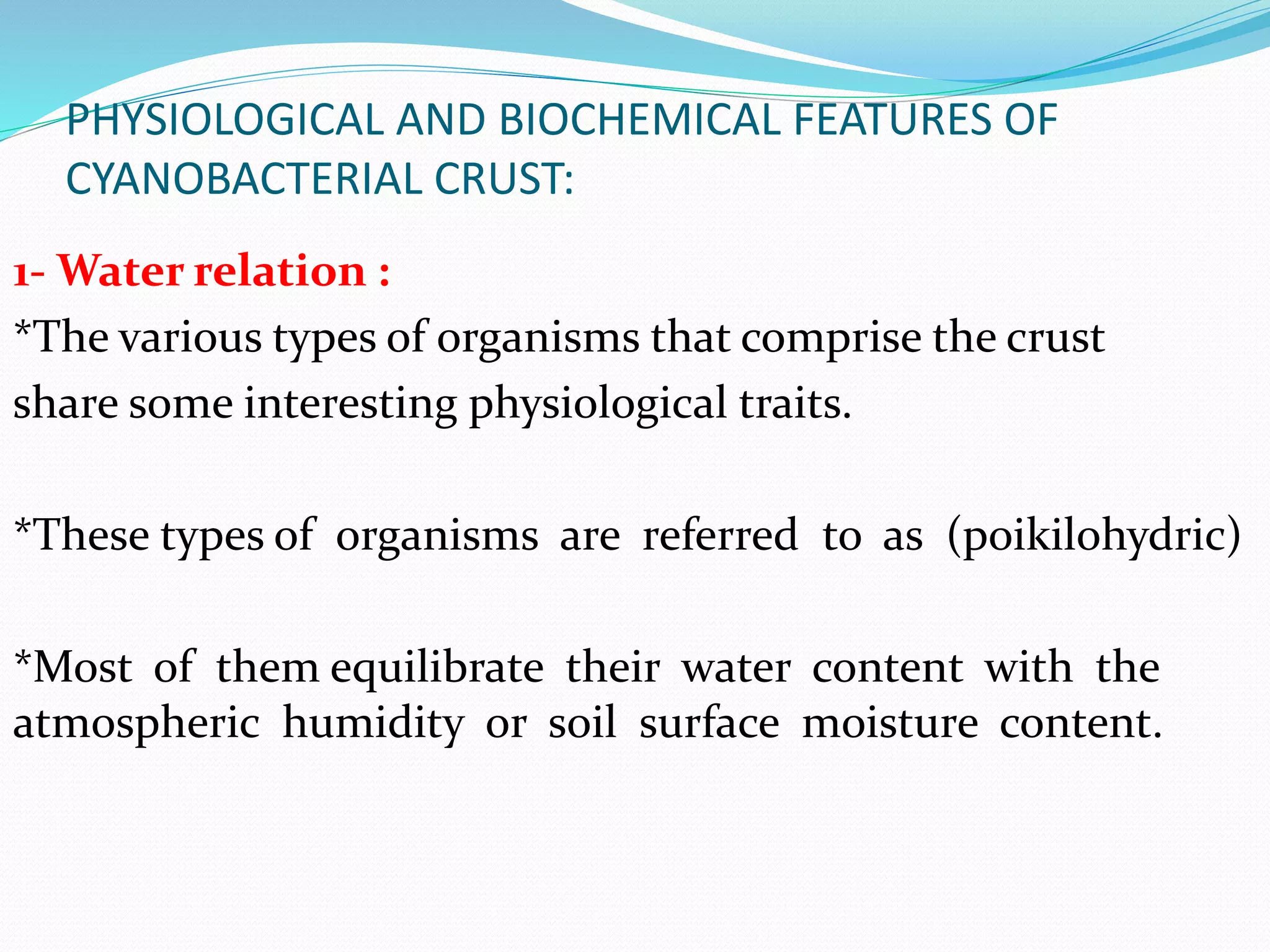 PHYSIOLOGICAL AND BIOCHEMICAL FEATURES OF CYANOBACTERIAL CRUST:

1- Water relation :

*The various types of organisms that comprise the crust share some interesting physiological traits.

*These types of organisms are referred to as (poikilohydric)

*Most of them equilibrate their water content with the atmospheric humidity or soil surface moisture content.